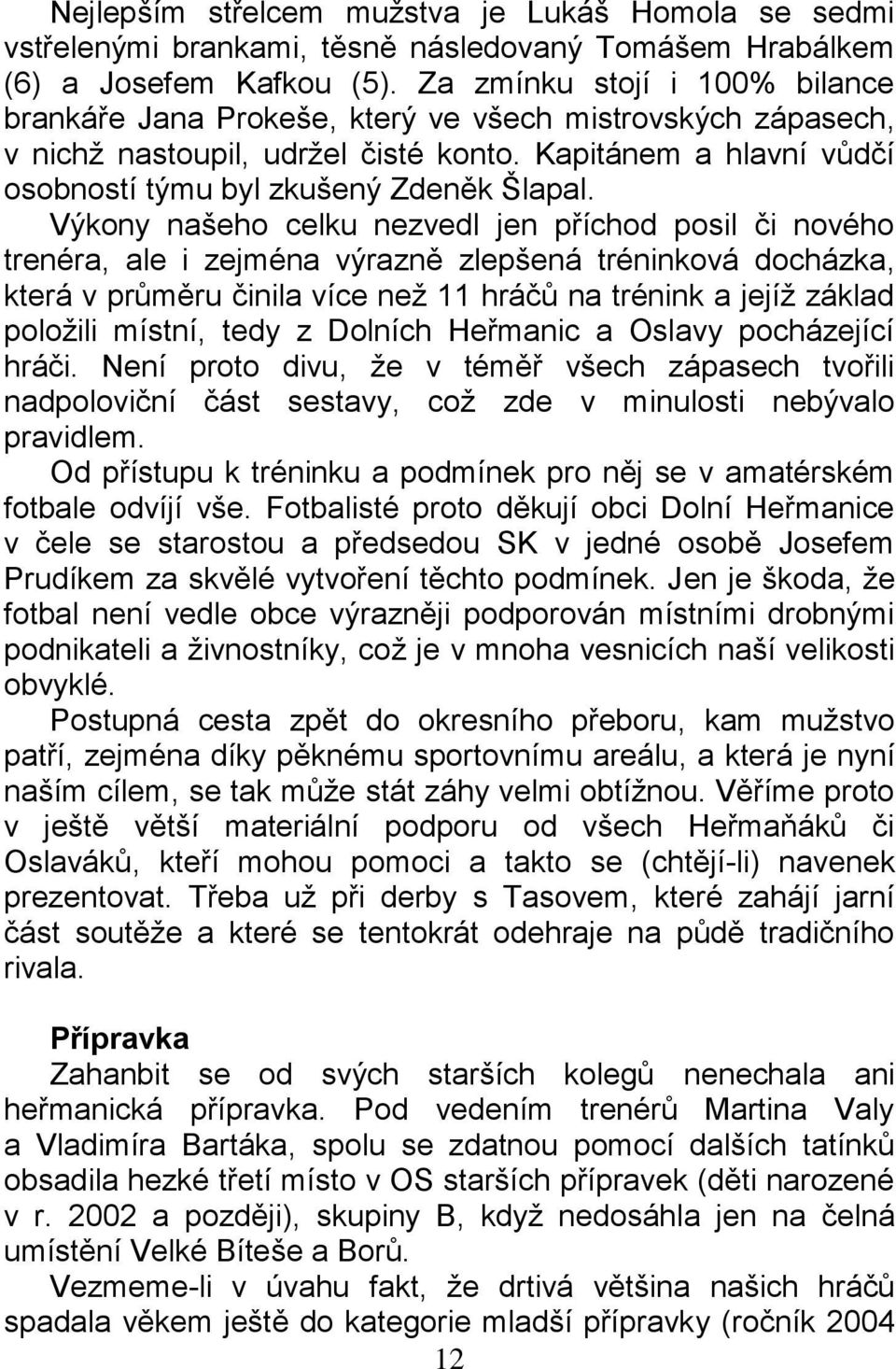 Nejlepším střelcem mužstva je Lukáš Homola se sedmi vstřelenými brankami, těsně následovaný Tomášem Hrabálkem (6) a Josefem Kafkou (5). Za zmínku stojí i 100% bilance brankáře Jana Prokeše, který ve všech mistrovských zápasech, v nichž nastoupil, udržel čisté konto. Kapitánem a hlavní vůdčí osobností týmu byl zkušený Zdeněk Šlapal.

Výkony našeho celku nezvedl jen příchod posil či nového trenéra, ale i zejména výrazně zlepšená tréninková docházka, která v průměru činila více než 11 hráčů na trénink a jejíž základ položili místní, tedy z Dolních Heřmanic a Oslavy pocházející hráči. Není proto divu, že v téměř všech zápasech tvořili nadpoloviční část sestavy, což zde v minulosti nebývalo pravidlem.

Od přístupu k tréninku a podmínek pro něj se v amatérském fotbale odvíjí vše. Fotbalisté proto děkují obci Dolní Heřmanice v čele se starostou a předsedou SK v jedné osobě Josefem Prudíkem za skvělé vytvoření těchto podmínek. Jen je škoda, že fotbal není vedle obce výrazněji podporován místními drobnými podnikateli a živnostníky, což je v mnoha vesnicích naší velikosti obvyklé.

Postupná cesta zpět do okresního přeboru, kam mužstvo patří, zejména díky pěknému sportovnímu areálu, a která je nyní naším cílem, se tak může stát záhy velmi obtížnou. Věříme proto v ještě větší materiální podporu od všech Heřmaňáků či Oslaváků, kteří mohou pomoci a takto se (chtějí-li) navenek prezentovat. Třeba už při derby s Tasovem, které zahájí jarní část soutěže a které se tentokrát odehraje na půdě tradičního rivala.

Přípravka

Zahanbit se od svých starších kolegů nenechala ani heřmanická přípravka. Pod vedením trenérů Martina Valy a Vladimíra Bartáka, spolu se zdatnou pomocí dalších tatínků obsadila hezké třetí místo v OS starších přípravek (děti narozené v r. 2002 a později), skupiny B, když nedosáhla jen na čelná umístění Velké Bíteše a Borů.

Vezmeme-li v úvahu fakt, že drtivá většina našich hráčů spadala věkem ještě do kategorie mladší přípravky (ročník 2004

12